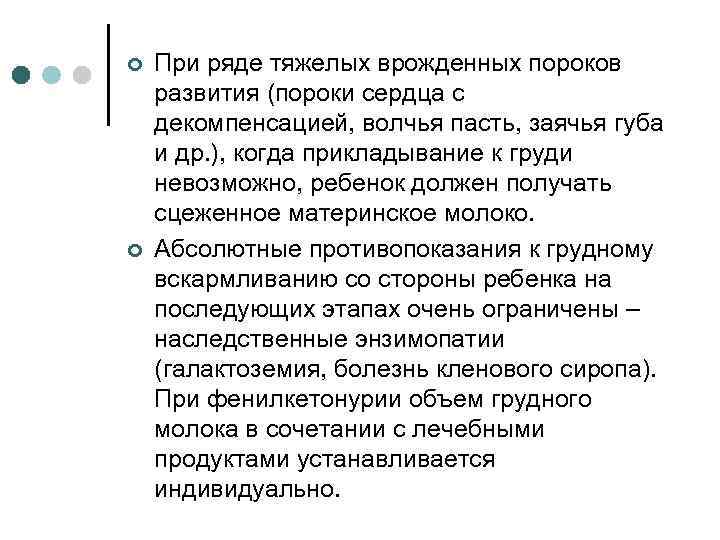 При ряде тяжелых врожденных пороков развития (пороки сердца с декомпенсацией, волчья пасть, заячья губа и др.), когда прикладывание к груди невозможно, ребенок должен получать сцеженное материнское молоко.

Абсолютные противопоказания к грудному вскармливанию со стороны ребенка на последующих этапах очень ограничены – наследственные энзимопатии (галактоземия, болезнь кленового сиропа). При фенилкетонурии объем грудного молока в сочетании с лечебными продуктами устанавливается индивидуально.